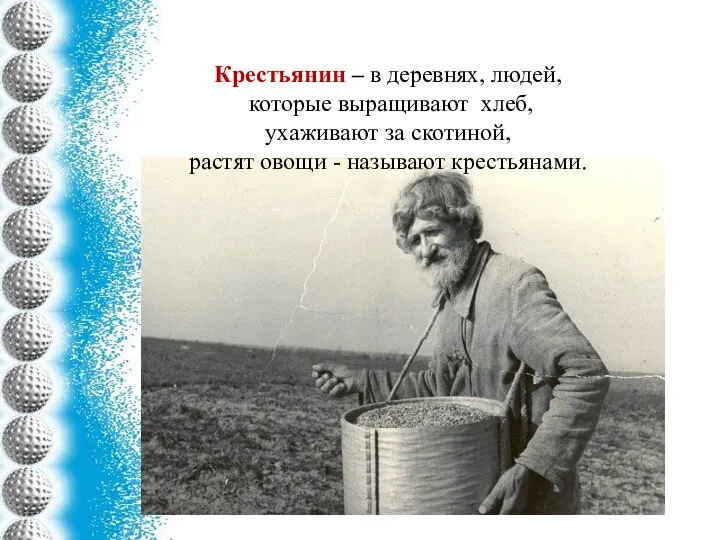 Крестьянин – в деревнях, людей, которые выращивают хлеб, ухаживают за скотиной, растят овощи - называют крестьянами.